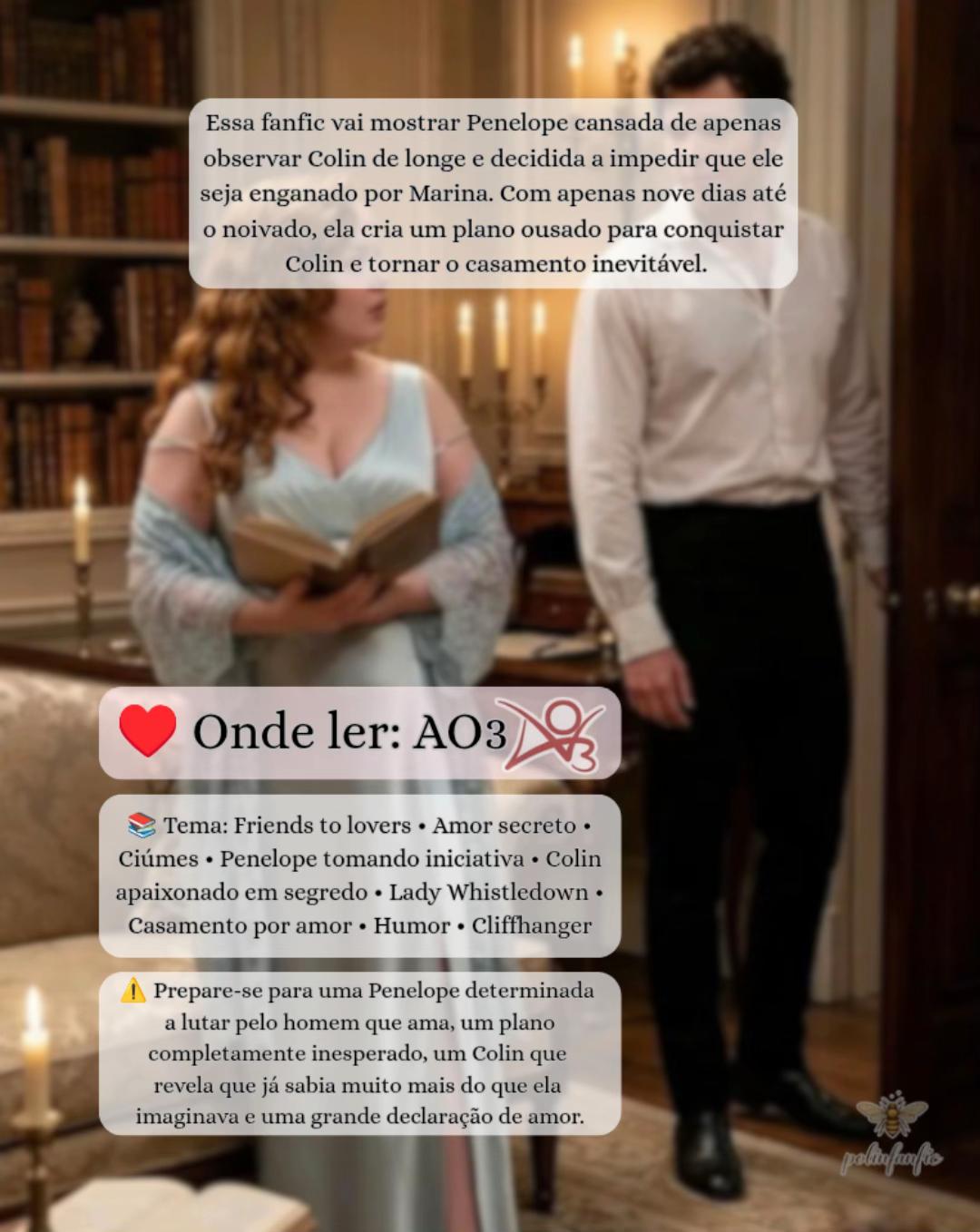 Essa fanfic vai mostrar Penelope cansada de apenas observar Colin de longe e decidida a impedir que ele seja enganado por Marina. Com apenas nove dias até o noivado, ela cria um plano ousado para conquistar Colin e tornar o casamento inevitável.

❤️ Onde ler: AO3

📚 Tema: Friends to lovers • Amor secreto • Ciúmes • Penelope tomando iniciativa • Colin apaixonado em segredo • Lady Whistledown • Casamento por amor • Humor • Cliffhanger

⚠️ Prepare-se para uma Penelope determinada a lutar pelo homem que ama, um plano completamente inesperado, um Colin que revela que já sabia muito mais do que ela imaginava e uma grande declaração de amor.

polinfanfic